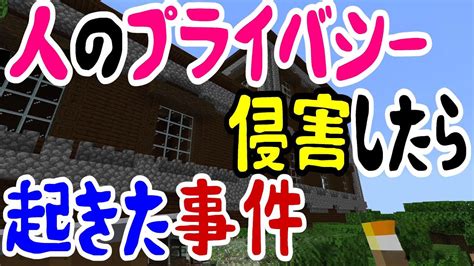 人のプライバシー
侵害したら
起きた事件